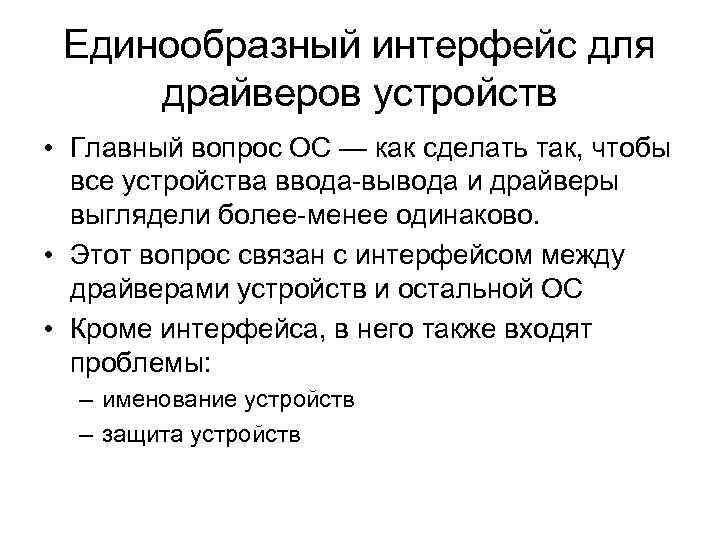 Единообразный интерфейс для драйверов устройств

• Главный вопрос ОС — как сделать так, чтобы все устройства ввода-вывода и драйверы выглядели более-менее одинаково.
• Этот вопрос связан с интерфейсом между драйверами устройств и остальной ОС
• Кроме интерфейса, в него также входят проблемы:
– именование устройств
– защита устройств